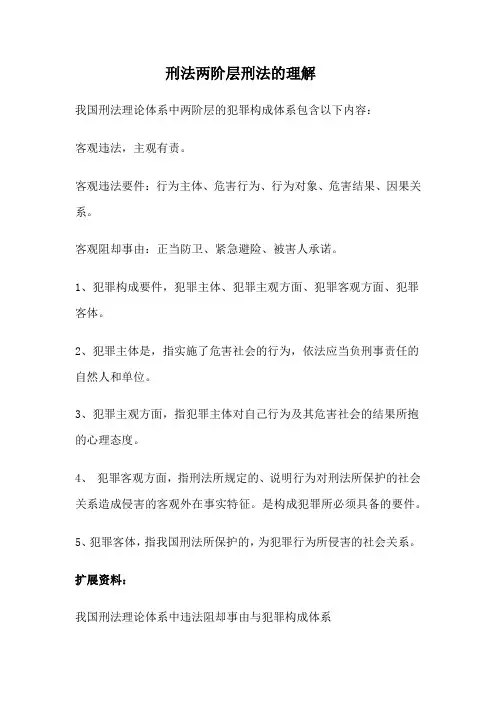 刑法两阶层刑法的理解

我国刑法理论体系中两阶层的犯罪构成体系包含以下内容：

客观违法，主观有责。

客观违法要件：行为主体、危害行为、行为对象、危害结果、因果关系。

客观阻却事由：正当防卫、紧急避险、被害人承诺。

1、犯罪构成要件，犯罪主体、犯罪主观方面、犯罪客观方面、犯罪客体。

2、犯罪主体是，指实施了危害社会的行为，依法应当负刑事责任的自然人和单位。

3、犯罪主观方面，指犯罪主体对自己行为及其危害社会的结果所抱的心理态度。

4、 犯罪客观方面，指刑法所规定的、说明行为对刑法所保护的社会关系造成侵害的客观外在事实特征。是构成犯罪所必须具备的要件。

5、犯罪客体，指我国刑法所保护的，为犯罪行为所侵害的社会关系。

扩展资料：

我国刑法理论体系中违法阻却事由与犯罪构成体系